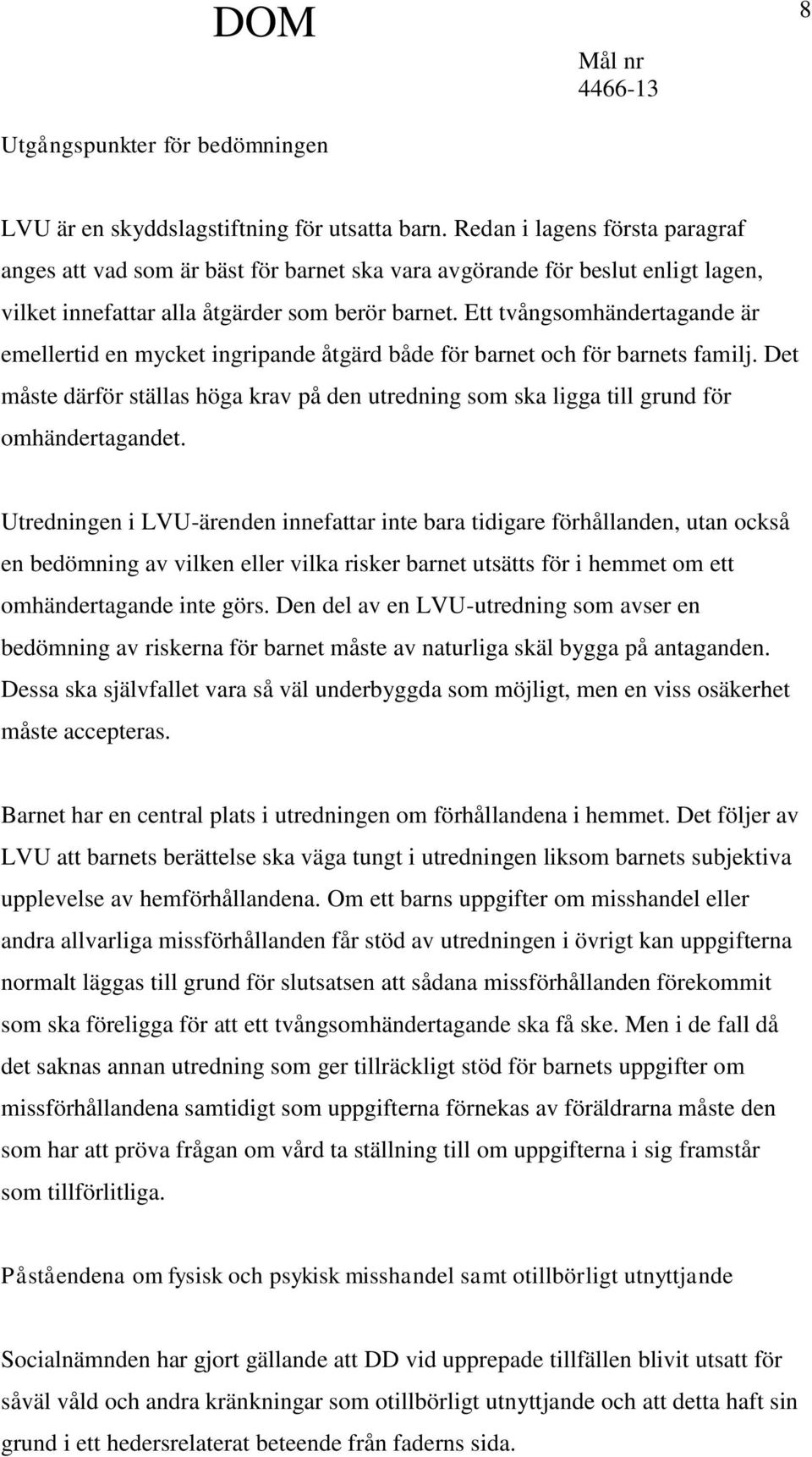 DOM

8

Mål nr
4466-13

Utgångspunkter för bedömningen

LVU är en skyddslagstiftning för utsatta barn. Redan i lagens första paragraf anges att vad som är bäst för barnet ska vara avgörande för beslut enligt lagen, vilket innefattar alla åtgärder som berör barnet. Ett tvångsomhändertagande är emellertid en mycket ingripande åtgärd både för barnet och för barnets familj. Det måste därför ställas höga krav på den utredning som ska ligga till grund för omhändertagandet.

Utredningen i LVU-ärenden innefattar inte bara tidigare förhållanden, utan också en bedömning av vilken eller vilka risker barnet utsätts för i hemmet om ett omhändertagande inte görs. Den del av en LVU-utredning som avser en bedömning av riskerna för barnet måste av naturliga skäl bygga på antaganden. Dessa ska självfallet vara så väl underbyggda som möjligt, men en viss osäkerhet måste accepteras.

Barnet har en central plats i utredningen om förhållandena i hemmet. Det följer av LVU att barnets berättelse ska väga tungt i utredningen liksom barnets subjektiva upplevelse av hemförhållandena. Om ett barns uppgifter om misshandel eller andra allvarliga missförhållanden får stöd av utredningen i övrigt kan uppgifterna normalt läggas till grund för slutsatsen att sådana missförhållanden förekommit som ska föreligga för att ett tvångsomhändertagande ska få ske. Men i de fall då det saknas annan utredning som ger tillräckligt stöd för barnets uppgifter om missförhållandena samtidigt som uppgifterna förnekas av föräldrarna måste den som har att pröva frågan om vård ta ställning till om uppgifterna i sig framstår som tillförlitliga.

Påståendena om fysisk och psykisk misshandel samt otillbörligt utnyttjande

Socialnämnden har gjort gällande att DD vid upprepade tillfällen blivit utsatt för såväl våld och andra kränkningar som otillbörligt utnyttjande och att detta haft sin grund i ett hedersrelaterat beteende från faderns sida.